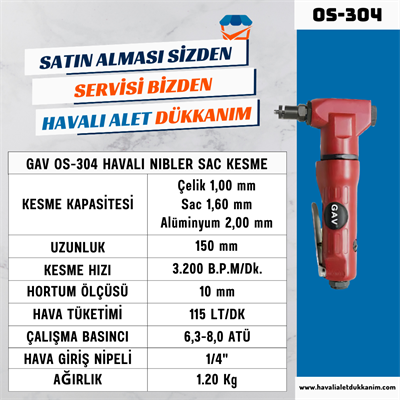 OS-304

SATIN ALMASI SİZDEN
SERVİSİ BİZDEN
HAVALI ALET DÜKKANIM

| GAV OS-304 HAVALI NIBLER SAC KESME | |
|---|---|
| KESME KAPASİTESİ | Çelik 1,00 mm Sac 1,60 mm Alüminyum 2,00 mm |
| UZUNLUK | 150 mm |
| KESME HIZI | 3.200 B.P.M/Dk. |
| HORTUM ÖLÇÜSÜ | 10 mm |
| HAVA TÜKETİMİ | 115 LT/DK |
| ÇALIŞMA BASINCI | 6,3-8,0 ATÜ |
| HAVA GİRİŞ NİPELİ | 1/4" |
| AĞIRLIK | 1.20 Kg |

GAV

www.havalialetdukkanim.com